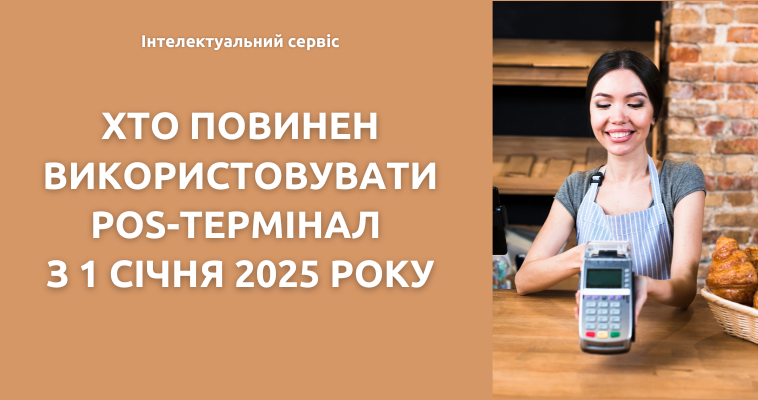 Інтелектуальний сервіс

ХТО ПОВИНЕН ВИКОРИСТОВУВАТИ POS-ТЕРМІНАЛ З 1 СІЧНЯ 2025 РОКУ